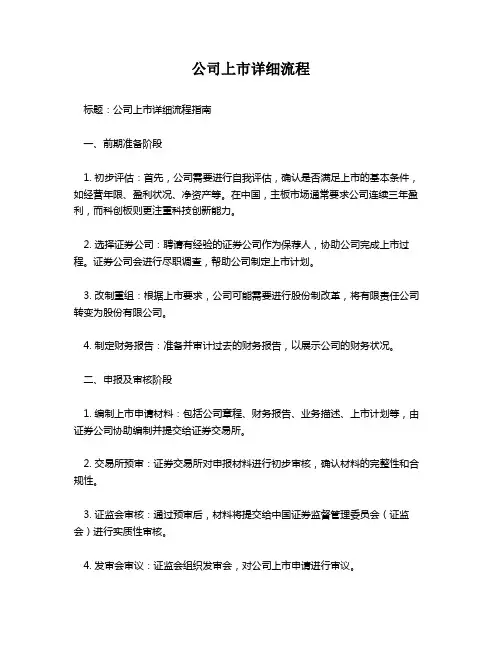 公司上市详细流程

标题：公司上市详细流程指南

一、前期准备阶段

1. 初步评估：首先，公司需要进行自我评估，确认是否满足上市的基本条件，如经营年限、盈利状况、净资产等。在中国，主板市场通常要求公司连续三年盈利，而科创板则更注重科技创新能力。

2. 选择证券公司：聘请有经验的证券公司作为保荐人，协助公司完成上市过程。证券公司会进行尽职调查，帮助公司制定上市计划。

3. 改制重组：根据上市要求，公司可能需要进行股份制改革，将有限责任公司转变为股份有限公司。

4. 制定财务报告：准备并审计过去的财务报告，以展示公司的财务状况。

二、申报及审核阶段

1. 编制上市申请材料：包括公司章程、财务报告、业务描述、上市计划等，由证券公司协助编制并提交给证券交易所。

2. 交易所预审：证券交易所对申报材料进行初步审核，确认材料的完整性和合规性。

3. 证监会审核：通过预审后，材料将提交给中国证券监督管理委员会（证监会）进行实质性审核。

4. 发审会审议：证监会组织发审会，对公司上市申请进行审议。